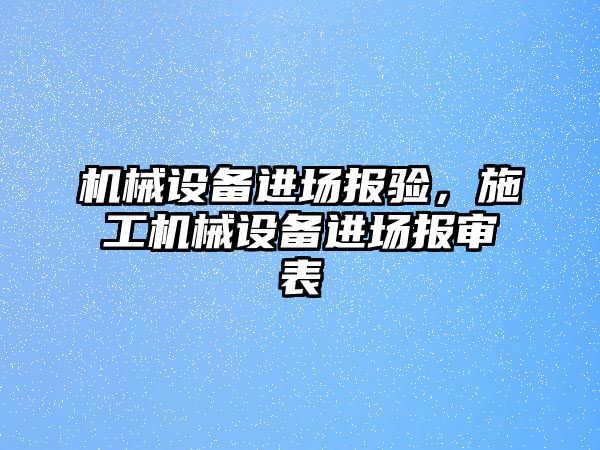 机械设备进场报验，施工机械设备进场报审表